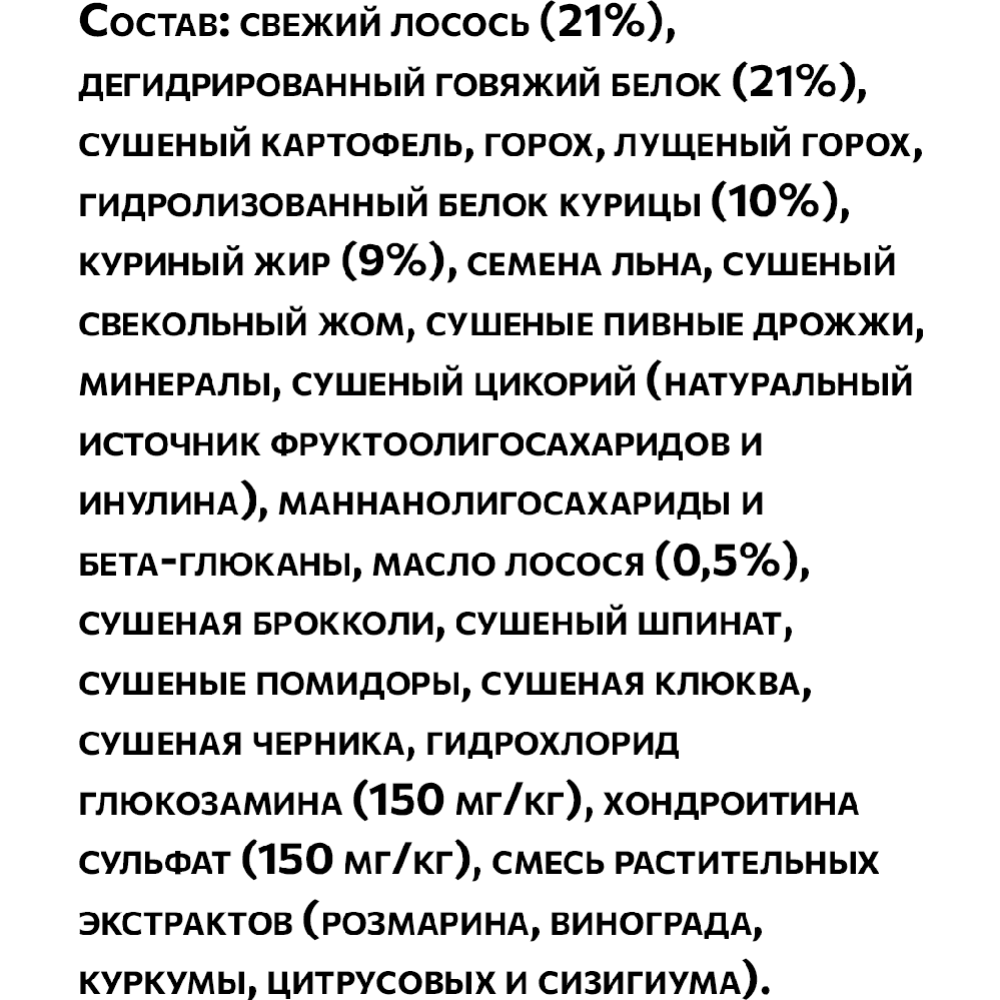 Состав: свежий лосось (21%), дегидрированный говяжий белок (21%), сушеный картофель, горох, лущеный горох, гидролизованный белок курицы (10%), куриный жир (9%), семена льна, сушеный свекольный жом, сушеные пивные дрожжи, минералы, сушеный цикорий (натуральный источник фруктоолигосахаридов и инулина), маннанолигосахариды и бета-глюканы, масло лосося (0,5%), сушеная брокколи, сушеный шпинат, сушеные помидоры, сушеная клюква, сушеная черника, гидрохлорид глюкозамина (150 мг/кг), хондроитина сульфат (150 мг/кг), смесь растительных экстрактов (розмарина, винограда, куркумы, цитрусовых и сизигиума).